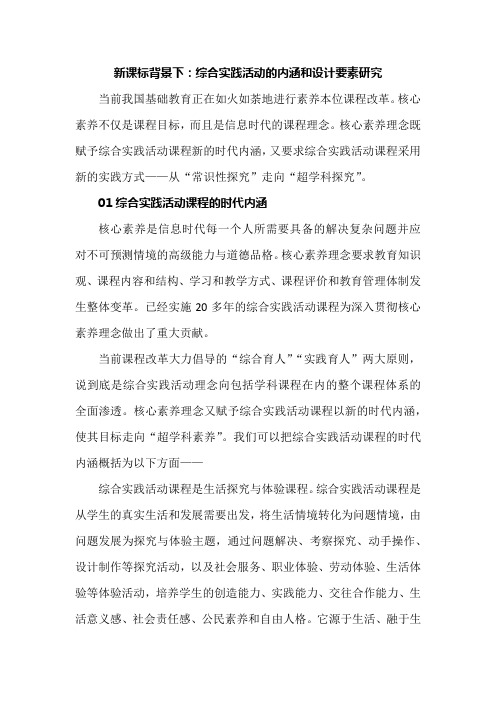 新课标背景下：综合实践活动的内涵和设计要素研究

当前我国基础教育正在如火如荼地进行素养本位课程改革。核心素养不仅是课程目标，而且是信息时代的课程理念。核心素养理念既赋予综合实践活动课程新的时代内涵，又要求综合实践活动课程采用新的实践方式——从“常识性探究”走向“超学科探究”。

01 综合实践活动课程的时代内涵

核心素养是信息时代每一个人所需要具备的解决复杂问题并应对不可预测情境的高级能力与道德品格。核心素养理念要求教育知识观、课程内容和结构、学习和教学方式、课程评价和教育管理体制发生整体变革。已经实施 20 多年的综合实践活动课程为深入贯彻核心素养理念做出了重大贡献。

当前课程改革大力倡导的“综合育人”“实践育人”两大原则，说到底是综合实践活动理念向包括学科课程在内的整个课程体系的全面渗透。核心素养理念又赋予综合实践活动课程以新的时代内涵，使其目标走向“超学科素养”。我们可以把综合实践活动课程的时代内涵概括为以下方面——

综合实践活动课程是生活探究与体验课程。综合实践活动课程是从学生的真实生活和发展需要出发，将生活情境转化为问题情境，由问题发展为探究与体验主题，通过问题解决、考察探究、动手操作、设计制作等探究活动，以及社会服务、职业体验、劳动体验、生活体验等体验活动，培养学生的创造能力、实践能力、交往合作能力、生活意义感、社会责任感、公民素养和自由人格。它源于生活、融于生